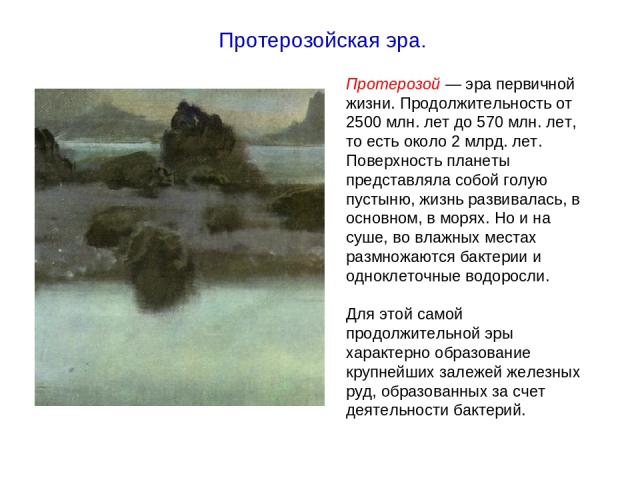 Протерозойская эра.

Протерозой — эра первичной жизни. Продолжительность от 2500 млн. лет до 570 млн. лет, то есть около 2 млрд. лет. Поверхность планеты представляла собой голую пустыню, жизнь развивалась, в основном, в морях. Но и на суше, во влажных местах размножаются бактерии и одноклеточные водоросли.

Для этой самой продолжительной эры характерно образование крупнейших залежей железных руд, образованных за счет деятельности бактерий.